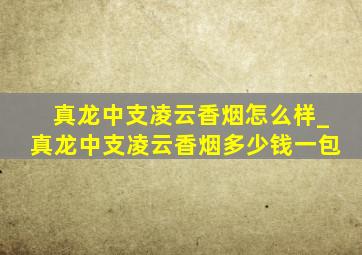 真龙中支凌云香烟怎么样_真龙中支凌云香烟多少钱一包